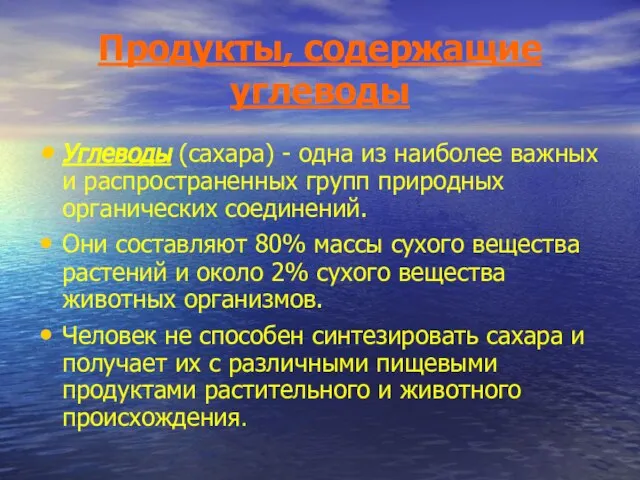 Продукты, содержащие углеводы

• Углеводы (сахара) - одна из наиболее важных и распространенных групп природных органических соединений.

• Они составляют 80% массы сухого вещества растений и около 2% сухого вещества животных организмов.

• Человек не способен синтезировать сахара и получает их с различными пищевыми продуктами растительного и животного происхождения.